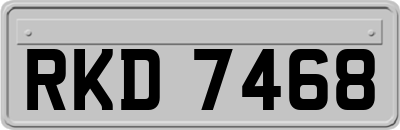 RKD 7468